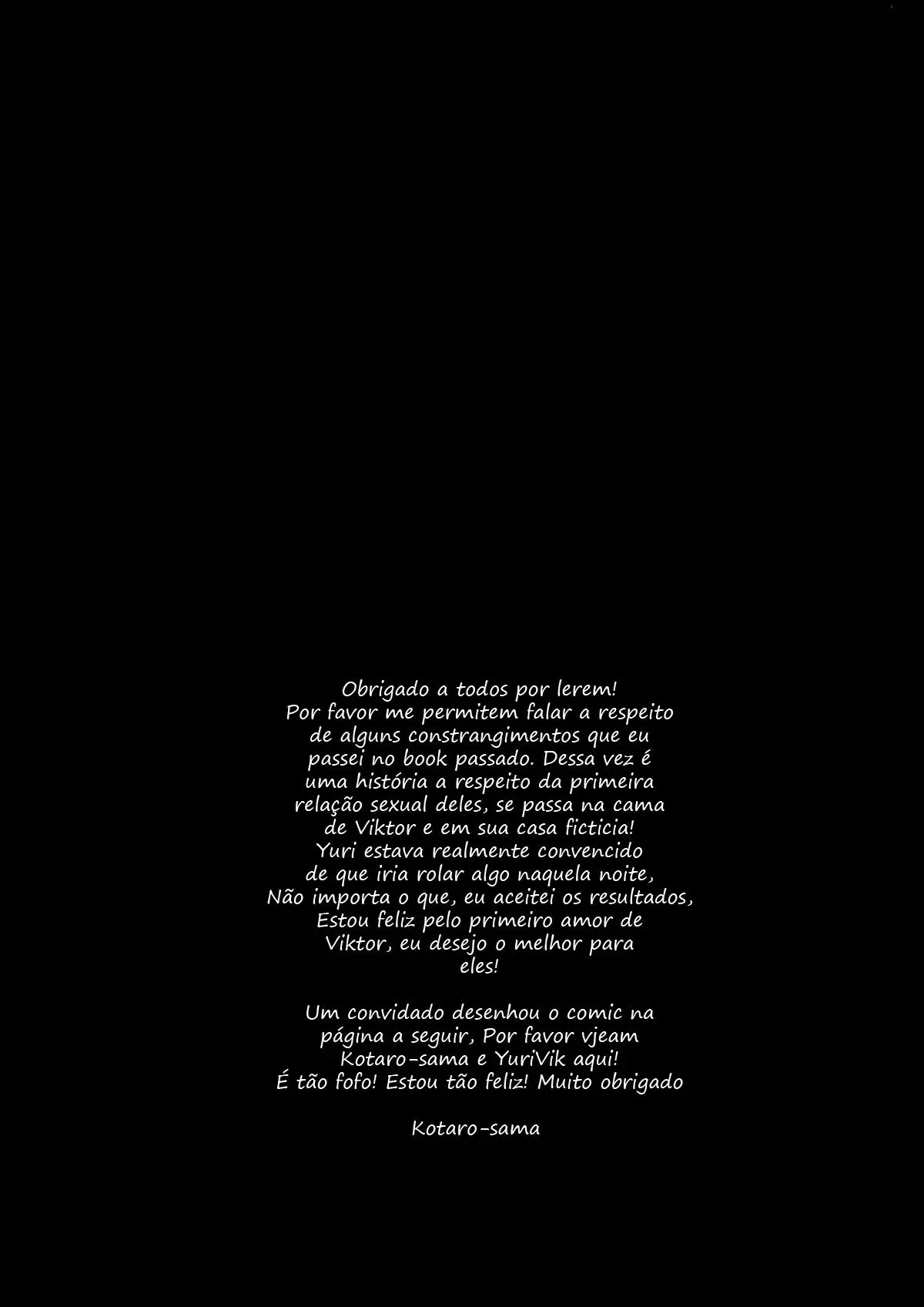 Obrigado a todos por lerem! Por favor me permitem falar a respeito de alguns constrangimentos que eu passei no book passado. Dessa vez é uma história a respeito da primeira relação sexual deles, se passa na cama de Viktor e em sua casa ficticia! Yuri estava realmente convencido de que iria rolar algo naquela noite, Não importa o que, eu aceitei os resultados, Estou feliz pelo primeiro amor de Viktor, eu desejo o melhor para eles!

Um convidado desenhou o comic na página a seguir, Por favor vjeam Kotaro-sama e YuriVik aqui! É tão fofo! Estou tão feliz! Muito obrigado

Kotaro-sama